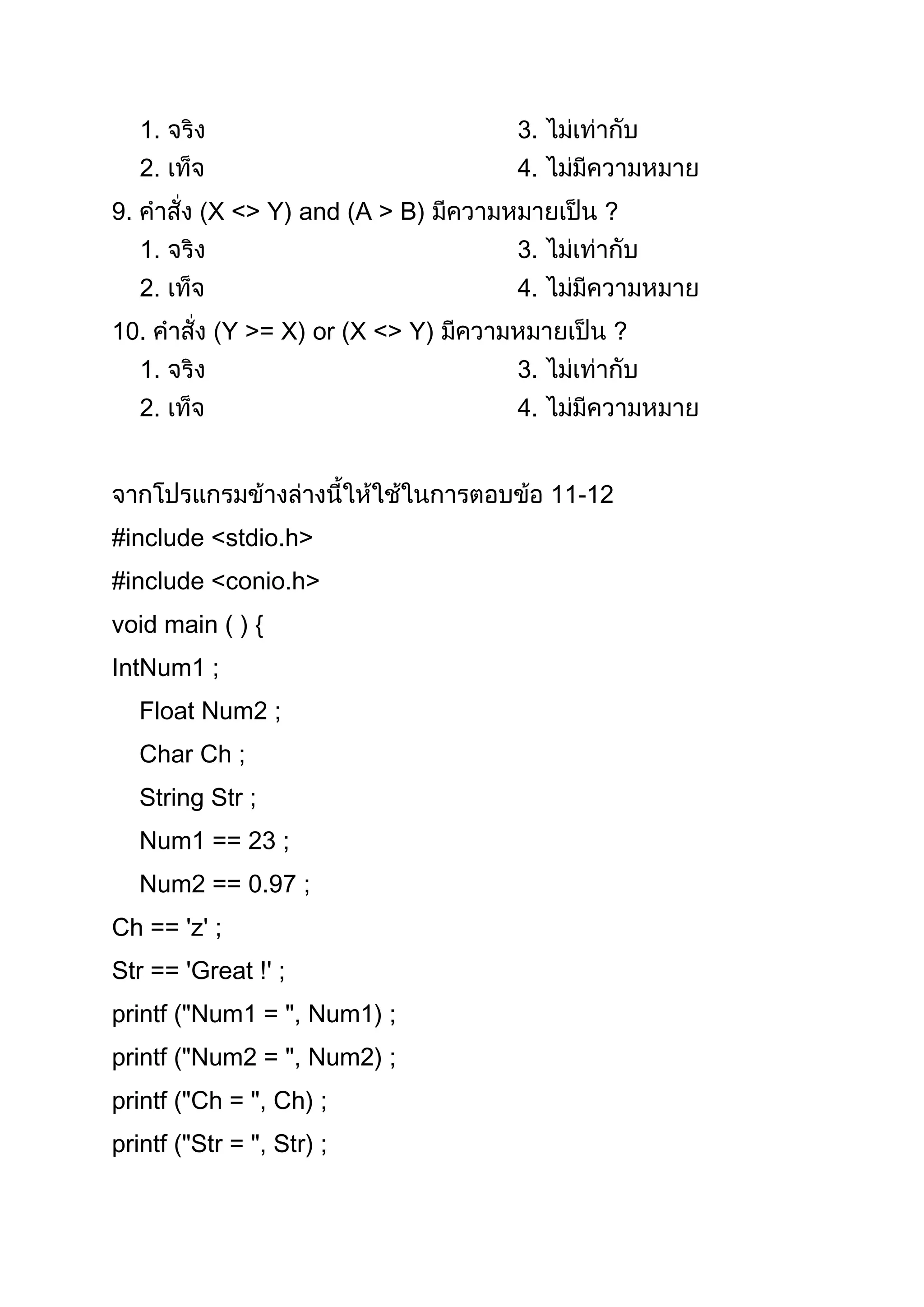 1. จริง
2. เท็จ
3. ไม่เท่ากับ
4. ไม่มีความหมาย

9. คำสั่ง (X <> Y) and (A > B) มีความหมายเป็น ?
1. จริง
2. เท็จ
3. ไม่เท่ากับ
4. ไม่มีความหมาย

10. คำสั่ง (Y >= X) or (X <> Y) มีความหมายเป็น ?
1. จริง
2. เท็จ
3. ไม่เท่ากับ
4. ไม่มีความหมาย

จากโปรแกรมข้างล่างนี้ให้ใช้ในการตอบข้อ 11-12
#include <stdio.h>
#include <conio.h>
void main ( ) {
IntNum1 ;
Float Num2 ;
Char Ch ;
String Str ;
Num1 == 23 ;
Num2 == 0.97 ;
Ch == 'z' ;
Str == 'Great !' ;
printf ("Num1 = ", Num1) ;
printf ("Num2 = ", Num2) ;
printf ("Ch = ", Ch) ;
printf ("Str = ", Str) ;